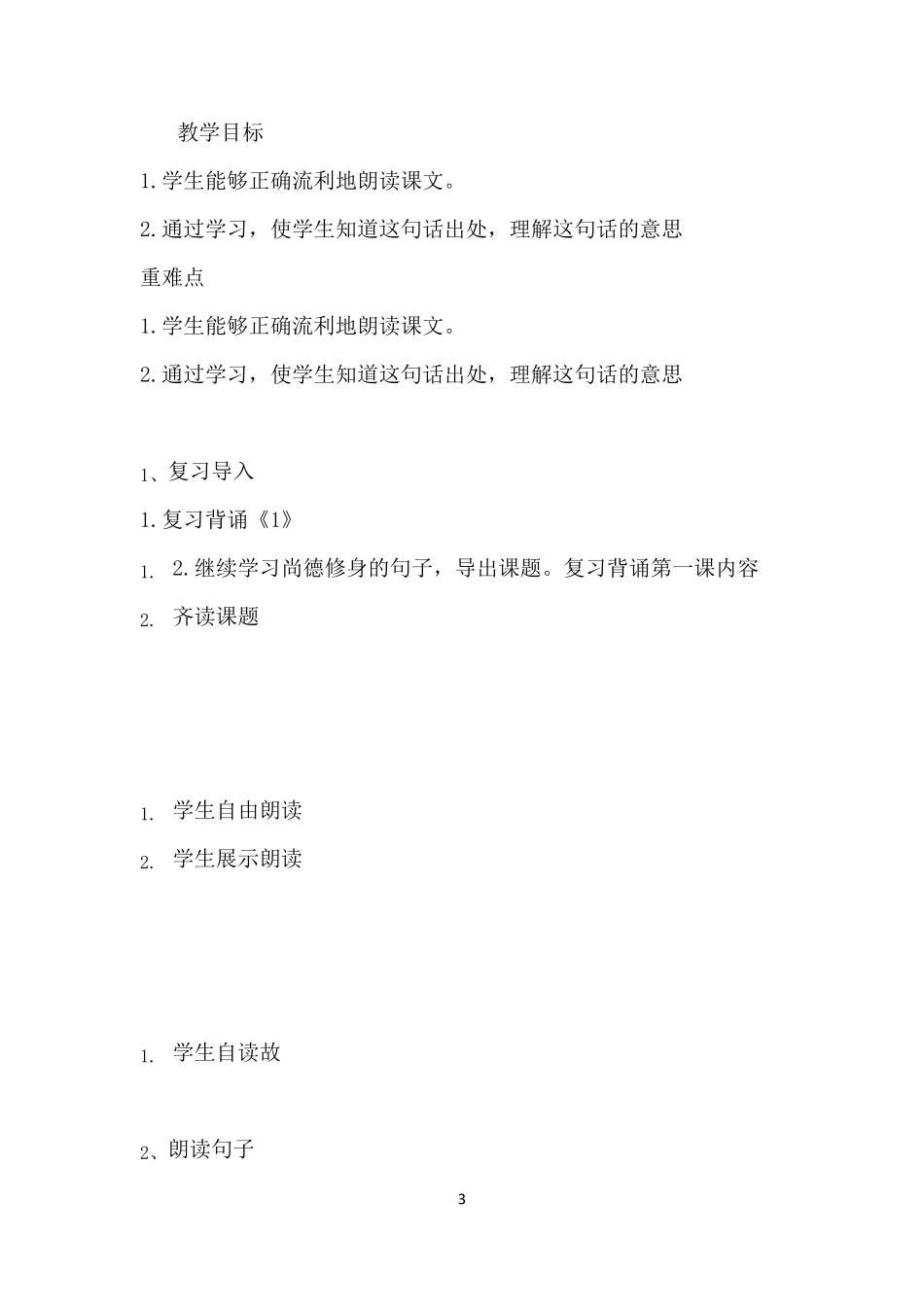 教学目标

1.学生能够正确流利地朗读课文。

2.通过学习，使学生知道这句话出处，理解这句话的意思

重难点

1.学生能够正确流利地朗读课文。

2.通过学习，使学生知道这句话出处，理解这句话的意思

1、复习导入

1.复习背诵《1》

1. 2.继续学习尚德修身的句子，导出课题。复习背诵第一课内容

2. 齐读课题

1. 学生自由朗读

2. 学生展示朗读

1. 学生自读故

2、朗读句子

3